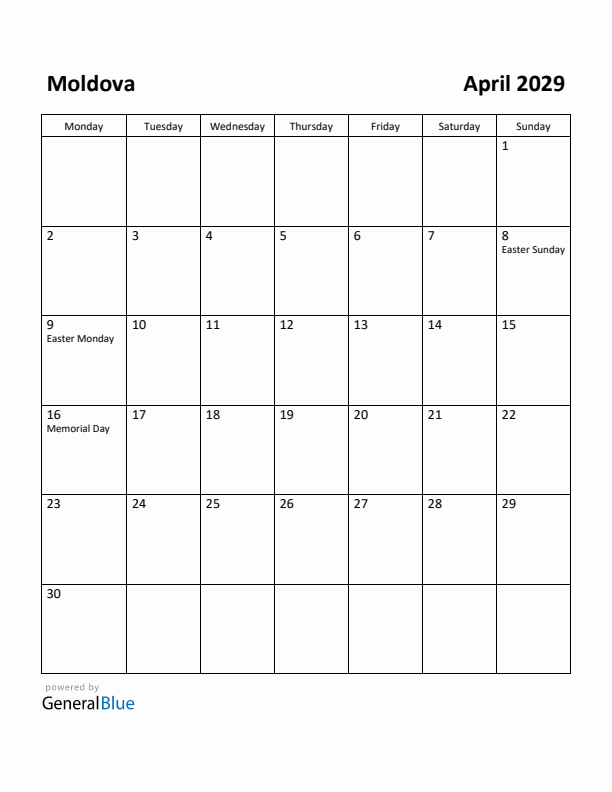 Moldova

April 2029

| Monday | Tuesday | Wednesday | Thursday | Friday | Saturday | Sunday |
|---|---|---|---|---|---|---|
| | | | | | | 1 |
| 2 | 3 | 4 | 5 | 6 | 7 | 8 Easter Sunday |
| 9 Easter Monday | 10 | 11 | 12 | 13 | 14 | 15 |
| 16 Memorial Day | 17 | 18 | 19 | 20 | 21 | 22 |
| 23 | 24 | 25 | 26 | 27 | 28 | 29 |
| 30 | | | | | | |

powered by
GeneralBlue